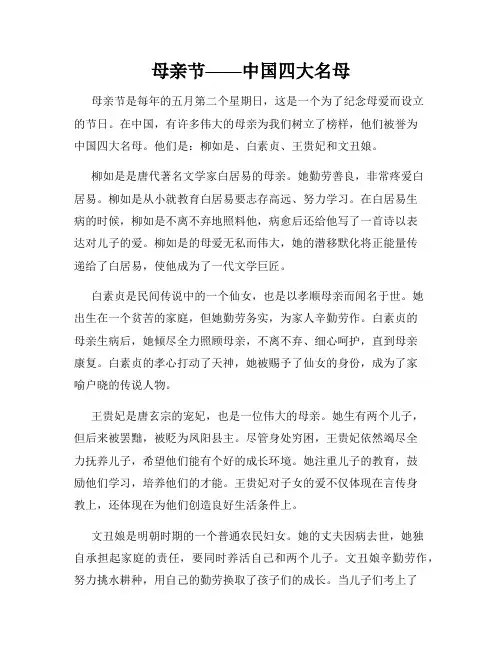 母亲节——中国四大名母

母亲节是每年的五月第二个星期日，这是一个为了纪念母爱而设立的节日。在中国，有许多伟大的母亲为我们树立了榜样，他们被誉为中国四大名母。他们是：柳如是、白素贞、王贵妃和文丑娘。

柳如是是唐代著名文学家白居易的母亲。她勤劳善良，非常疼爱白居易。柳如是从小就教育白居易要志存高远、努力学习。在白居易生病的时候，柳如是不离不弃地照料他，病愈后还给他写了一首诗以表达对儿子的爱。柳如是的母爱无私而伟大，她的潜移默化将正能量传递给了白居易，使他成为了一代文学巨匠。

白素贞是民间传说中的一个仙女，也是以孝顺母亲而闻名于世。她出生在一个贫苦的家庭，但她勤劳务实，为家人辛勤劳作。白素贞的母亲生病后，她倾尽全力照顾母亲，不离不弃、细心呵护，直到母亲康复。白素贞的孝心打动了天神，她被赐予了仙女的身份，成为了家喻户晓的传说人物。

王贵妃是唐玄宗的宠妃，也是一位伟大的母亲。她生有两个儿子，但后来被罢黜，被贬为凤阳县主。尽管身处穷困，王贵妃依然竭尽全力抚养儿子，希望他们能有个好的成长环境。她注重儿子的教育，鼓励他们学习，培养他们的才能。王贵妃对子女的爱不仅体现在言传身教上，还体现在为他们创造良好生活条件上。

文丑娘是明朝时期的一个普通农民妇女。她的丈夫因病去世，她独自承担起家庭的责任，要同时养活自己和两个儿子。文丑娘辛勤劳作，努力挑水耕种，用自己的勤劳换取了孩子们的成长。当儿子们考上了